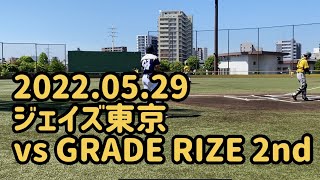 2022.05.29
ジェイズ東京
vs GRADE RIZE 2nd